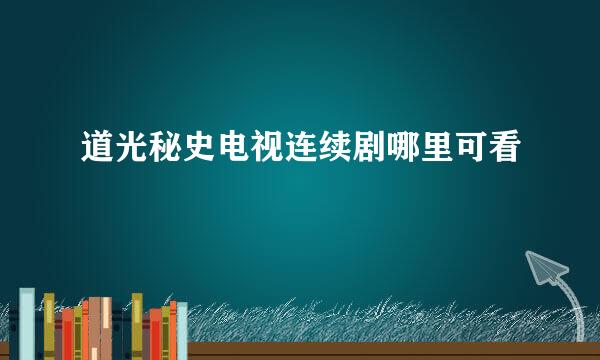 道光秘史电视连续剧哪里可看